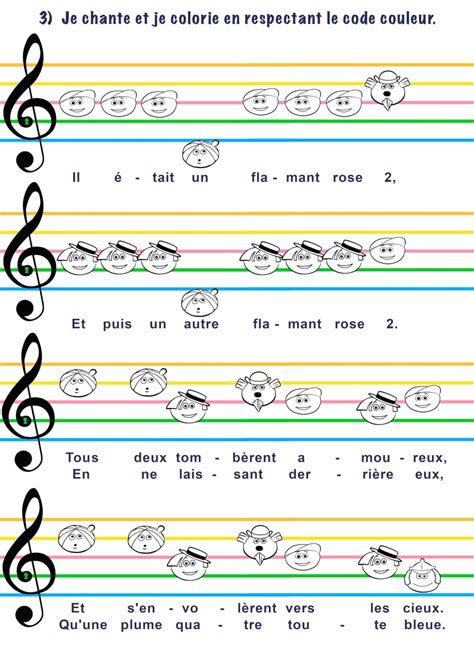 3) Je chante et je colorie en respectant le code couleur.

Il é - tait un fla - mant rose 2,

Et puis un autre fla - mant rose 2.

Tous deux tom - bèrent a - mou - reux,
En ne lais - sant der - rière eux,

Et s'en - vo - lèrent vers les cieux.
Qu'une plume qua - tre tou - te bleue.